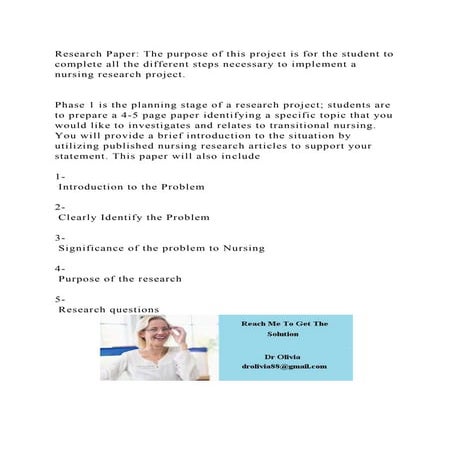 Research Paper: The purpose of this project is for the student to complete all the different steps necessary to implement a nursing research project.

Phase 1 is the planning stage of a research project; students are to prepare a 4-5 page paper identifying a specific topic that you would like to investigates and relates to transitional nursing. You will provide a brief introduction to the situation by utilizing published nursing research articles to support your statement. This paper will also include

1-
Introduction to the Problem

2-
Clearly Identify the Problem

3-
Significance of the problem to Nursing

4-
Purpose of the research

5-
Research questions

Reach Me To Get The Solution

Dr Olivia
drolivia88@gmail.com